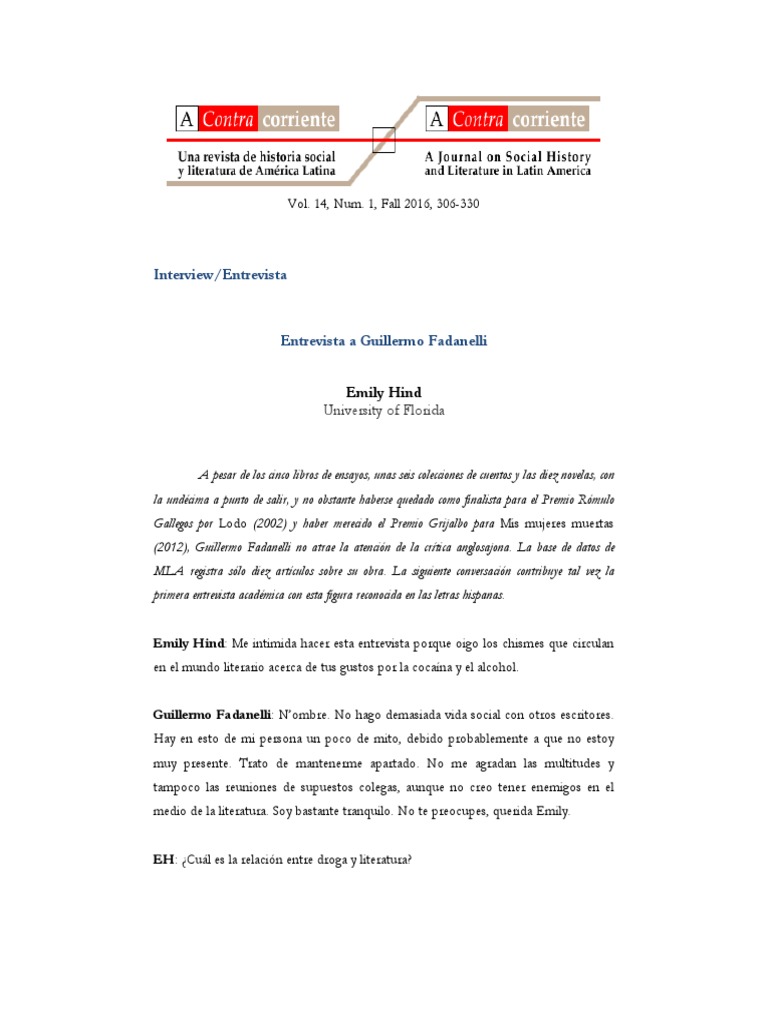 A Contra corriente
Una revista de historia social y literatura de América Latina

A Contra corriente
A Journal on Social History and Literature in Latin America

Vol. 14, Num. 1, Fall 2016, 306-330

Interview/Entrevista

Entrevista a Guillermo Fadanelli

Emily Hind
University of Florida

A pesar de los cinco libros de ensayos, unas seis colecciones de cuentos y las diez novelas, con la undécima a punto de salir, y no obstante haberse quedado como finalista para el Premio Rómulo Gallegos por Lodo (2002) y haber merecido el Premio Grijalbo para Mis mujeres muertas (2012), Guillermo Fadanelli no atrae la atención de la crítica anglosajona. La base de datos de MLA registra sólo diez artículos sobre su obra. La siguiente conversación contribuye tal vez la primera entrevista académica con esta figura reconocida en las letras hispanas.

Emily Hind: Me intimida hacer esta entrevista porque oigo los chismes que circulan en el mundo literario acerca de tus gustos por la cocaína y el alcohol.

Guillermo Fadanelli: N'ombre. No hago demasiada vida social con otros escritores. Hay en esto de mi persona un poco de mito, debido probablemente a que no estoy muy presente. Trato de mantenerme apartado. No me agradan las multitudes y tampoco las reuniones de supuestos colegas, aunque no creo tener enemigos en el medio de la literatura. Soy bastante tranquilo. No te preocupes, querida Emily.

EH: ¿Cuál es la relación entre droga y literatura?